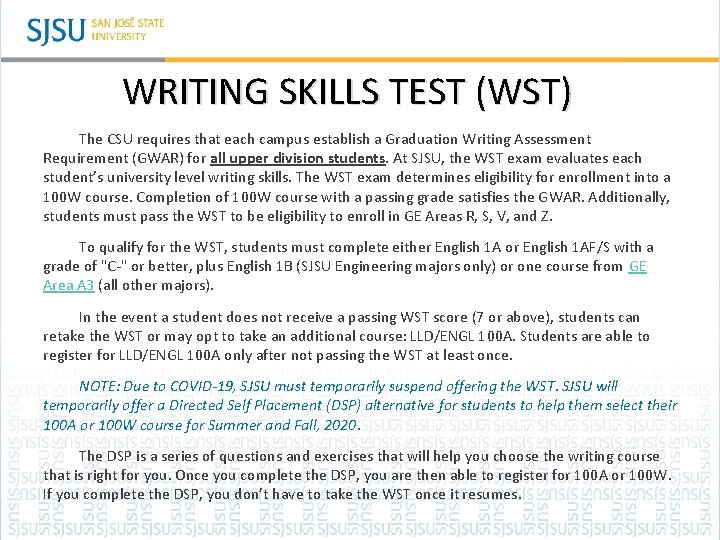 SJSU SAN JOSÉ STATE UNIVERSITY

WRITING SKILLS TEST (WST)

The CSU requires that each campus establish a Graduation Writing Assessment Requirement (GWAR) for all upper division students. At SJSU, the WST exam evaluates each student's university level writing skills. The WST exam determines eligibility for enrollment into a 100W course. Completion of 100W course with a passing grade satisfies the GWAR. Additionally, students must pass the WST to be eligibility to enroll in GE Areas R, S, V, and Z.

To qualify for the WST, students must complete either English 1A or English 1AF/S with a grade of "C-" or better, plus English 1B (SJSU Engineering majors only) or one course from GE Area A3 (all other majors).

In the event a student does not receive a passing WST score (7 or above), students can retake the WST or may opt to take an additional course: LLD/ENGL 100A. Students are able to register for LLD/ENGL 100A only after not passing the WST at least once.

NOTE: Due to COVID-19, SJSU must temporarily suspend offering the WST. SJSU will temporarily offer a Directed Self Placement (DSP) alternative for students to help them select their 100A or 100W course for Summer and Fall, 2020.

The DSP is a series of questions and exercises that will help you choose the writing course that is right for you. Once you complete the DSP, you are then able to register for 100A or 100W. If you complete the DSP, you don't have to take the WST once it resumes.